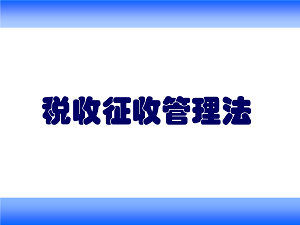 税收征收管理法